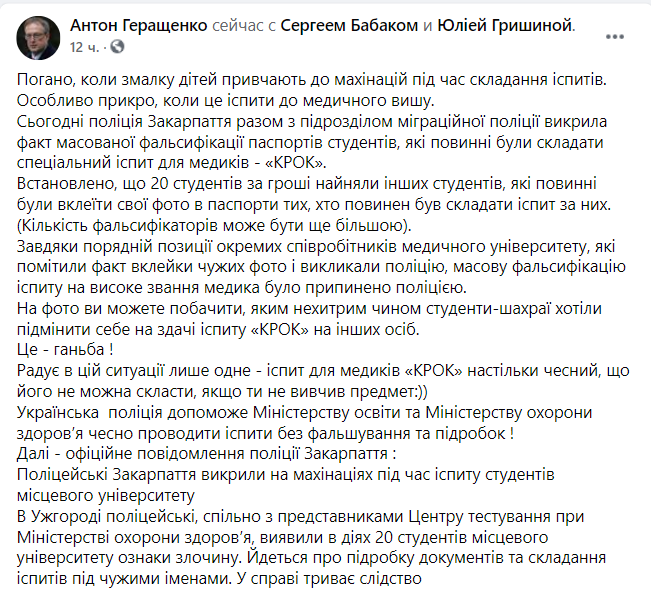 Антон Геращенко сейчас с Сергеем Бабаком и Юлией Гришиной.
12 ч. · 

Погано, коли змалку дітей привчають до махінацій під час складання іспитів. Особливо прикро, коли це іспити до медичного вишу.
Сьогодні поліція Закарпаття разом з підрозділом міграційної поліції викрила факт масованої фальсифікації паспортів студентів, які повинні були складати спеціальний іспит для медиків - «КРОК».
Встановлено, що 20 студентів за гроші найняли інших студентів, які повинні були вклеїти свої фото в паспорти тих, хто повинен був складати іспит за них. (Кількість фальсифікаторів може бути ще більшою).
Завдяки порядній позиції окремих співробітників медичного університету, які помітили факт вклейки чужих фото і викликали поліцію, масову фальсифікацію іспиту на високе звання медика було припинено поліцією.
На фото ви можете побачити, яким нехитрим чином студенти-шахраї хотіли підмінити себе на здачі іспиту «КРОК» на інших осіб.
Це - ганьба !
Радує в цій ситуації лише одне - іспит для медиків «КРОК» настільки чесний, що його не можна скласти, якщо ти не вивчив предмет:))
Українська поліція допоможе Міністерству освіти та Міністерству охорони здоров'я чесно проводити іспити без фальшування та підробок !
Далі - офіційне повідомлення поліції Закарпаття :
Поліцейські Закарпаття викрили на махінаціях під час іспиту студентів місцевого університету
В Ужгороді поліцейські, спільно з представниками Центру тестування при Міністерстві охорони здоров'я, виявили в діях 20 студентів місцевого університету ознаки злочину. Йдеться про підробку документів та складання іспитів під чужими іменами. У справі триває слідство